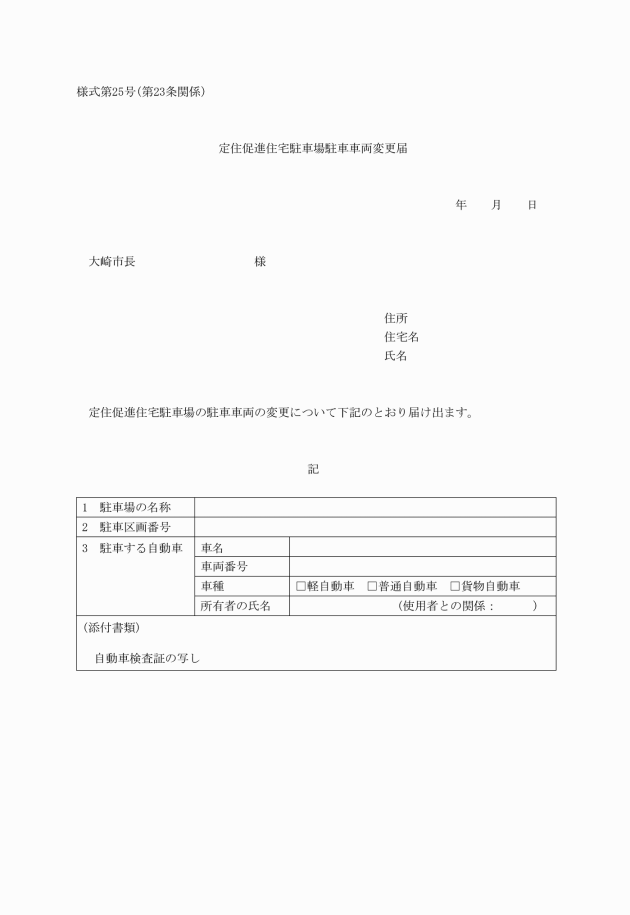 様式第25号(第23条関係)

定住促進住宅駐車場駐車車両変更届

年　月　日

大崎市長　　　　様

住所
住宅名
氏名

定住促進住宅駐車場の駐車車両の変更について下記のとおり届け出ます。

記

| 1　駐車場の名称 | | |
|---|---|---|
| 2　駐車区画番号 | | |
| 3　駐車する自動車 | 車名 | |
| | 車両番号 | |
| | 車種 | □軽自動車　□普通自動車　□貨物自動車 |
| | 所有者の氏名 | (使用者との関係：　) |

(添付書類)

自動車検査証の写し